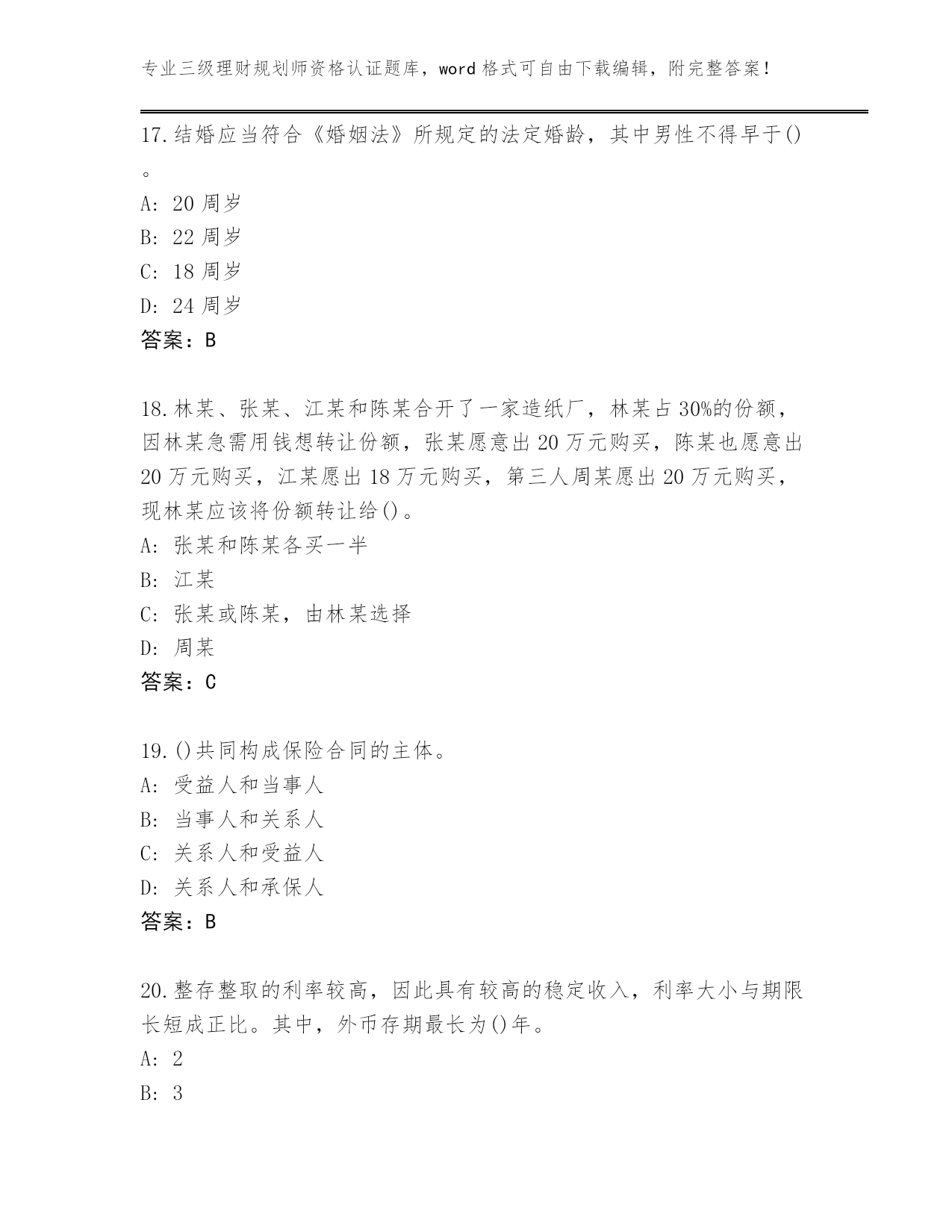 专业三级理财规划师资格认证题库，word 格式可自由下载编辑，附完整答案！

17.结婚应当符合《婚姻法》所规定的法定婚龄，其中男性不得早于()。

A: 20 周岁
B: 22 周岁
C: 18 周岁
D: 24 周岁
答案：B

18.林某、张某、江某和陈某合开了一家造纸厂，林某占 30%的份额，因林某急需用钱想转让份额，张某愿意出 20 万元购买，陈某也愿意出 20 万元购买，江某愿出 18 万元购买，第三人周某愿出 20 万元购买，现林某应该将份额转让给()。
A: 张某和陈某各买一半
B: 江某
C: 张某或陈某，由林某选择
D: 周某
答案：C

19.()共同构成保险合同的主体。
A: 受益人和当事人
B: 当事人和关系人
C: 关系人和受益人
D: 关系人和承保人
答案：B

20.整存整取的利率较高，因此具有较高的稳定收入，利率大小与期限长短成正比。其中，外币存期最长为()年。
A: 2
B: 3